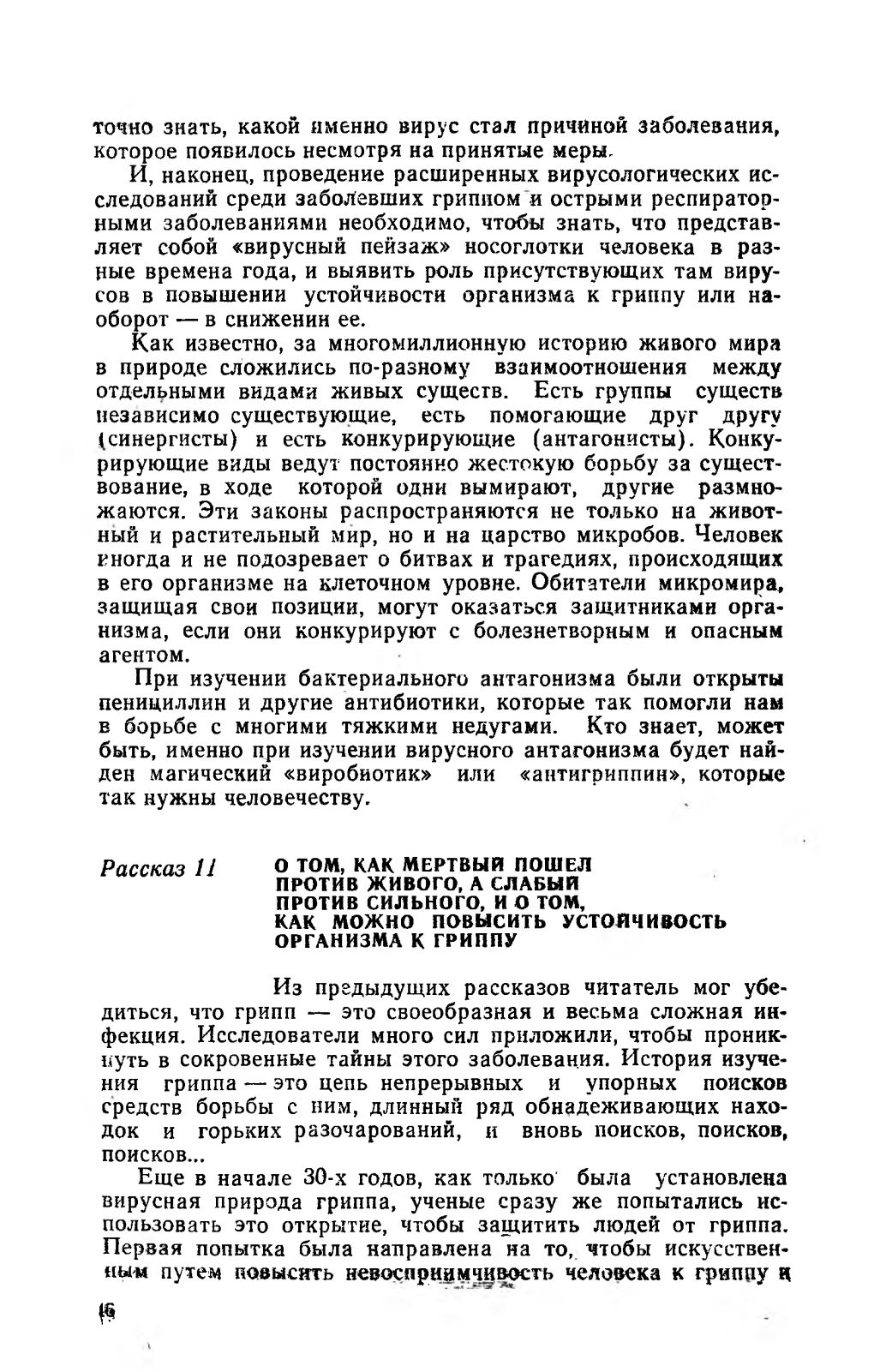 точно знать, какой именно вирус стал причиной заболевания, которое появилось несмотря на принятые меры.

И, наконец, проведение расширенных вирусологических исследований среди заболевших гриппом и острыми респираторными заболеваниями необходимо, чтобы знать, что представляет собой «вирусный пейзаж» носоглотки человека в разные времена года, и выявить роль присутствующих там вирусов в повышении устойчивости организма к гриппу или наоборот — в снижении ее.

Как известно, за многомиллионную историю живого мира в природе сложились по-разному взаимоотношения между отдельными видами живых существ. Есть группы существ независимо существующие, есть помогающие друг другу (синергисты) и есть конкурирующие (антагонисты). Конкурирующие виды ведут постоянно жестокую борьбу за существование, в ходе которой одни вымирают, другие размножаются. Эти законы распространяются не только на животный и растительный мир, но и на царство микробов. Человек иногда и не подозревает о битвах и трагедиях, происходящих в его организме на клеточном уровне. Обитатели микромира, защищая свои позиции, могут оказаться защитниками организма, если они конкурируют с болезнетворным и опасным агентом.

При изучении бактериального антагонизма были открыты пенициллин и другие антибиотики, которые так помогли нам в борьбе с многими тяжкими недугами. Кто знает, может быть, именно при изучении вирусного антагонизма будет найден магический «виробиотик» или «антигриппин», которые так нужны человечеству.

Рассказ 11 О ТОМ, КАК МЕРТВЫЙ ПОШЕЛ ПРОТИВ ЖИВОГО, А СЛАБЫЙ ПРОТИВ СИЛЬНОГО, И О ТОМ, КАК МОЖНО ПОВЫСИТЬ УСТОЙЧИВОСТЬ ОРГАНИЗМА К ГРИППУ

Из предыдущих рассказов читатель мог убедиться, что грипп — это своеобразная и весьма сложная инфекция. Исследователи много сил приложили, чтобы проникнуть в сокровенные тайны этого заболевания. История изучения гриппа — это цепь непрерывных и упорных поисков средств борьбы с ним, длинный ряд обнадеживающих находок и горьких разочарований, и вновь поисков, поисков, поисков...

Еще в начале 30-х годов, как только была установлена вирусная природа гриппа, ученые сразу же попытались использовать это открытие, чтобы защитить людей от гриппа. Первая попытка была направлена на то, чтобы искусственным путем повысить невосприимчивость человека к гриппу и

16